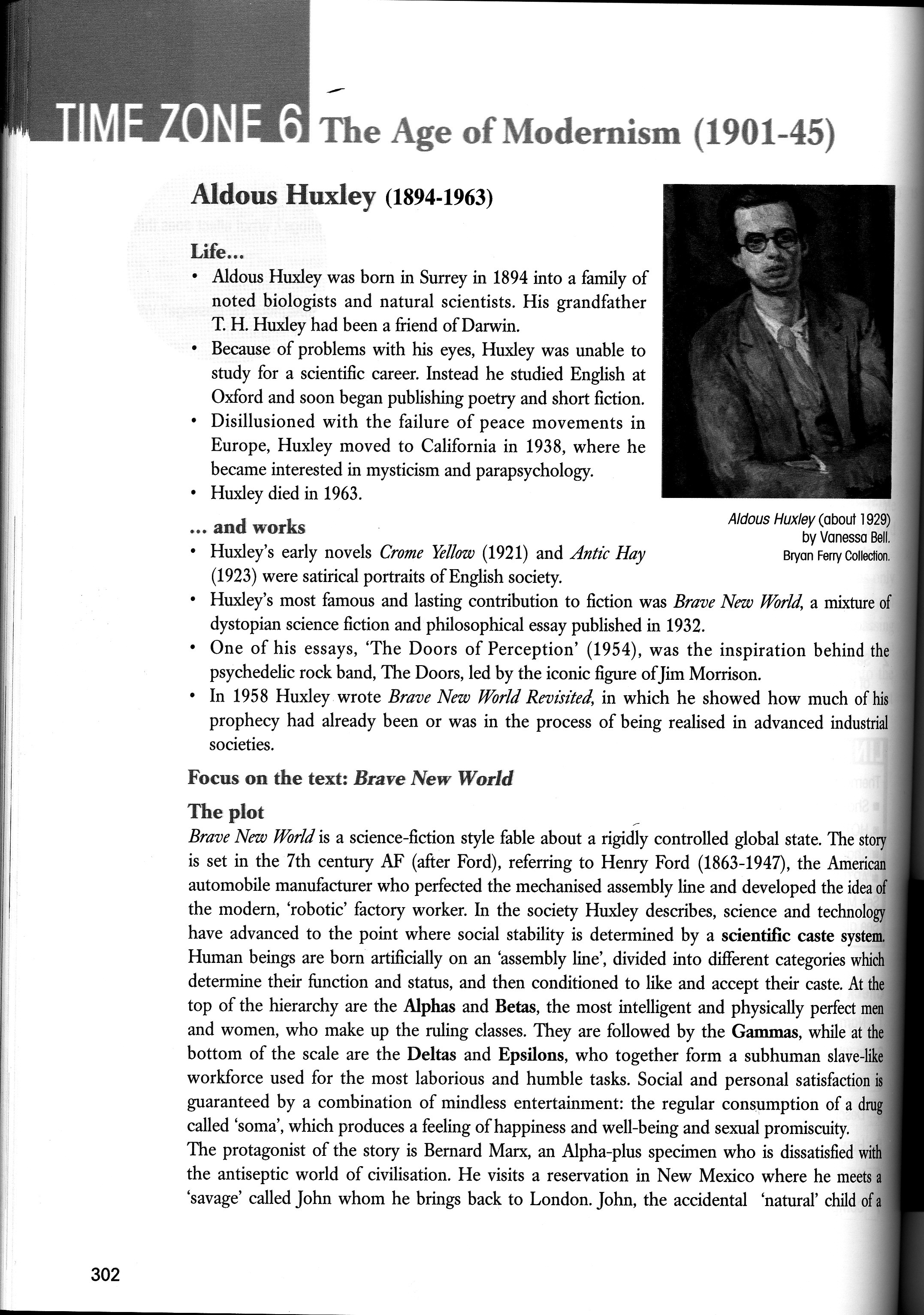 TIME ZONE 6 The Age of Modernism (1901-45)

Aldous Huxley (1894-1963)

Life...
• Aldous Huxley was born in Surrey in 1894 into a family of noted biologists and natural scientists. His grandfather T. H. Huxley had been a friend of Darwin.
• Because of problems with his eyes, Huxley was unable to study for a scientific career. Instead he studied English at Oxford and soon began publishing poetry and short fiction.
• Disillusioned with the failure of peace movements in Europe, Huxley moved to California in 1938, where he became interested in mysticism and parapsychology.
• Huxley died in 1963.

Aldous Huxley (about 1929) by Vanessa Bell. Bryan Ferry Collection.

... and works
• Huxley's early novels Crome Yellow (1921) and Antic Hay (1923) were satirical portraits of English society.
• Huxley's most famous and lasting contribution to fiction was Brave New World, a mixture of dystopian science fiction and philosophical essay published in 1932.
• One of his essays, 'The Doors of Perception' (1954), was the inspiration behind the psychedelic rock band, The Doors, led by the iconic figure of Jim Morrison.
• In 1958 Huxley wrote Brave New World Revisited, in which he showed how much of his prophecy had already been or was in the process of being realised in advanced industrial societies.

Focus on the text: Brave New World

The plot
Brave New World is a science-fiction style fable about a rigidly controlled global state. The story is set in the 7th century AF (after Ford), referring to Henry Ford (1863-1947), the American automobile manufacturer who perfected the mechanised assembly line and developed the idea of the modern, 'robotic' factory worker. In the society Huxley describes, science and technology have advanced to the point where social stability is determined by a scientific caste system. Human beings are born artificially on an 'assembly line', divided into different categories which determine their function and status, and then conditioned to like and accept their caste. At the top of the hierarchy are the Alphas and Betas, the most intelligent and physically perfect men and women, who make up the ruling classes. They are followed by the Gammas, while at the bottom of the scale are the Deltas and Epsilons, who together form a subhuman slave-like workforce used for the most laborious and humble tasks. Social and personal satisfaction is guaranteed by a combination of mindless entertainment: the regular consumption of a drug called 'soma', which produces a feeling of happiness and well-being and sexual promiscuity.
The protagonist of the story is Bernard Marx, an Alpha-plus specimen who is dissatisfied with the antiseptic world of civilisation. He visits a reservation in New Mexico where he meets a 'savage' called John whom he brings back to London. John, the accidental 'natural' child of a

302